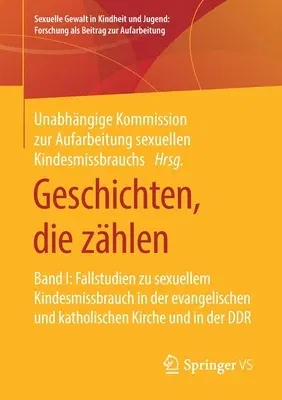 Sexuelle Gewalt in Kindheit und Jugend: Forschung als Beitrag zur Aufarbeitung

Unabhängige Kommission zur Aufarbeitung sexuellen Kindesmissbrauchs Hrsg.

Geschichten, die zählen

Band I: Fallstudien zu sexuellem Kindesmissbrauch in der evangelischen und katholischen Kirche und in der DDR

Springer VS